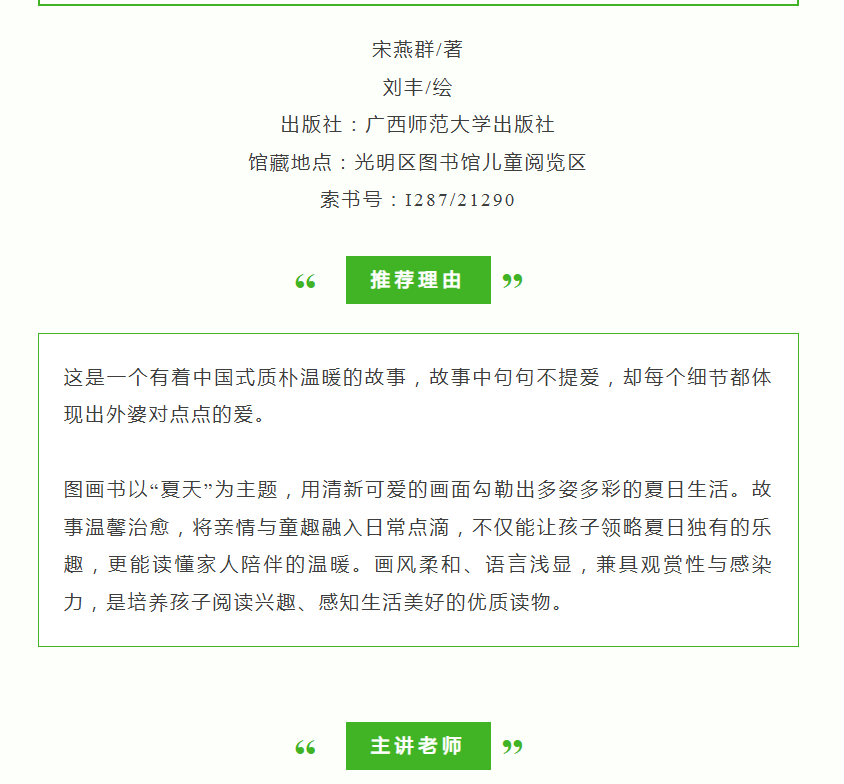 宋燕群/著

刘丰/绘

出版社：广西师范大学出版社

馆藏地点：光明区图书馆儿童阅览区

索书号：I287/21290

“ 推荐理由 ”

这是一个有着中国式质朴温暖的故事，故事中句句不提爱，却每个细节都体现出外婆对点点的爱。

图画书以“夏天”为主题，用清新可爱的画面勾勒出多姿多彩的夏日生活。故事温馨治愈，将亲情与童趣融入日常点滴，不仅能让孩子领略夏日独有的乐趣，更能读懂家人陪伴的温暖。画风柔和、语言浅显，兼具观赏性与感染力，是培养孩子阅读兴趣、感知生活美好的优质读物。

“ 主讲老师 ”